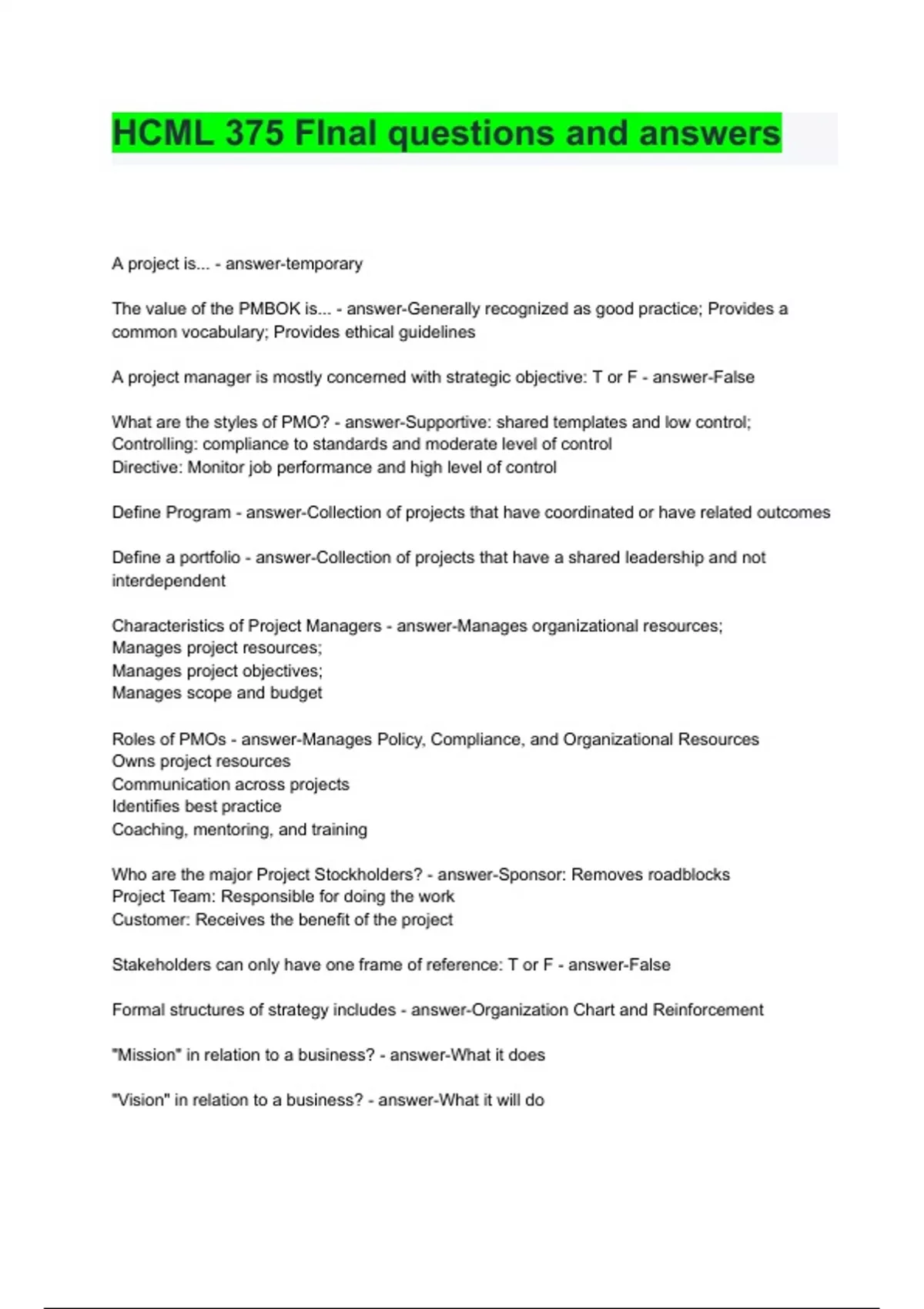 HCML 375 FInal questions and answers

A project is... - answer-temporary

The value of the PMBOK is... - answer-Generally recognized as good practice; Provides a common vocabulary; Provides ethical guidelines

A project manager is mostly concerned with strategic objective: T or F - answer-False

What are the styles of PMO? - answer-Supportive: shared templates and low control;
Controlling: compliance to standards and moderate level of control
Directive: Monitor job performance and high level of control

Define Program - answer-Collection of projects that have coordinated or have related outcomes

Define a portfolio - answer-Collection of projects that have a shared leadership and not interdependent

Characteristics of Project Managers - answer-Manages organizational resources;
Manages project resources;
Manages project objectives;
Manages scope and budget

Roles of PMOs - answer-Manages Policy, Compliance, and Organizational Resources
Owns project resources
Communication across projects
Identifies best practice
Coaching, mentoring, and training

Who are the major Project Stockholders? - answer-Sponsor: Removes roadblocks
Project Team: Responsible for doing the work
Customer: Receives the benefit of the project

Stakeholders can only have one frame of reference: T or F - answer-False

Formal structures of strategy includes - answer-Organization Chart and Reinforcement

"Mission" in relation to a business? - answer-What it does

"Vision" in relation to a business? - answer-What it will do